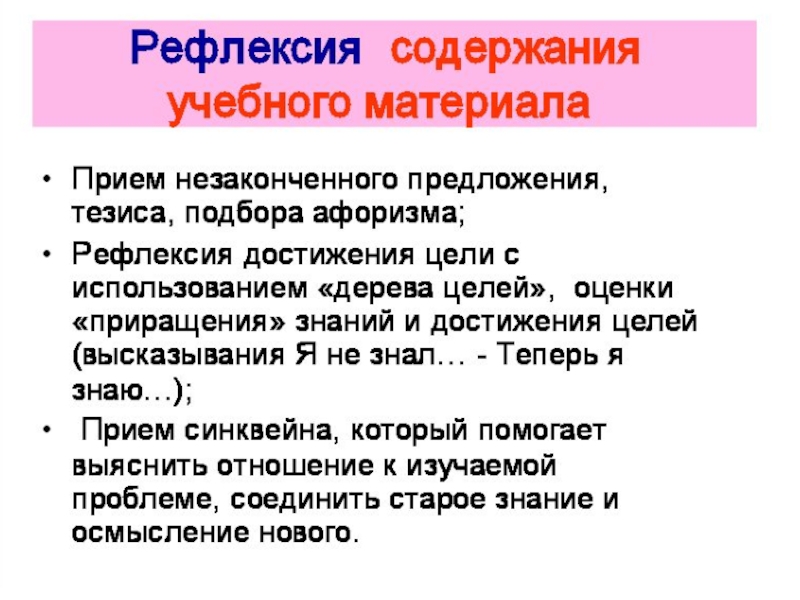 Рефлексия содержания учебного материала

• Прием незаконченного предложения, тезиса, подбора афоризма;

• Рефлексия достижения цели с использованием «дерева целей», оценки «приращения» знаний и достижения целей (высказывания Я не знал… - Теперь я знаю…);

• Прием синквейна, который помогает выяснить отношение к изучаемой проблеме, соединить старое знание и осмысление нового.